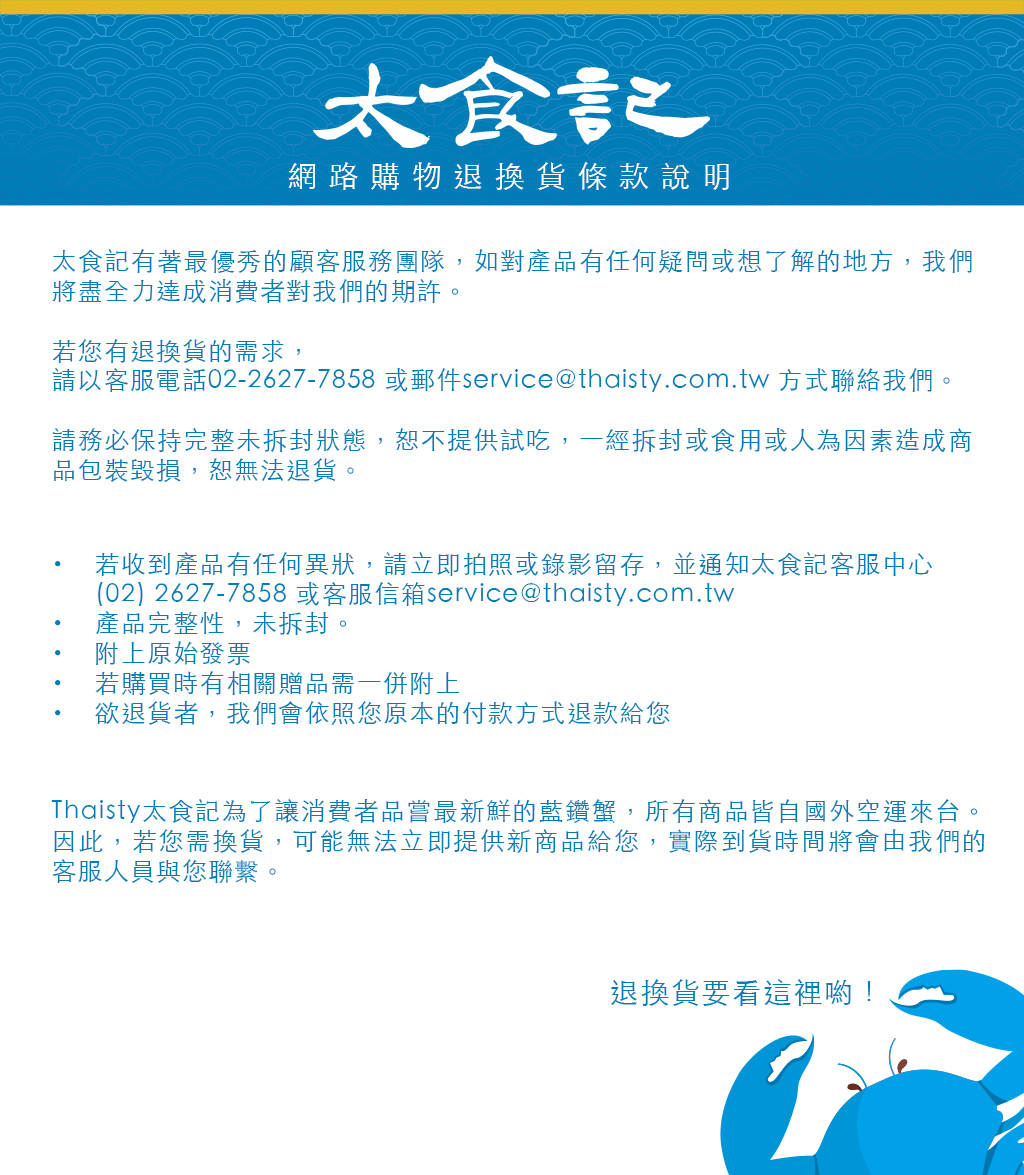 太食記

網路購物退換貨條款說明

太食記有著最優秀的顧客服務團隊，如對產品有任何疑問或想了解的地方，我們將盡全力達成消費者對我們的期許。

若您有退換貨的需求，
請以客服電話02-2627-7858 或郵件service@thaisty.com.tw 方式聯絡我們。

請務必保持完整未拆封狀態，恕不提供試吃，一經拆封或食用或人為因素造成商品包裝毀損，恕無法退貨。

• 若收到產品有任何異狀，請立即拍照或錄影留存，並通知太食記客服中心 (02) 2627-7858 或客服信箱service@thaisty.com.tw
• 產品完整性，未拆封。
• 附上原始發票
• 若購買時有相關贈品需一併附上
• 欲退貨者，我們會依照您原本的付款方式退款給您

Thaisty太食記為了讓消費者品嘗最新鮮的藍鑽蟹，所有商品皆自國外空運來台。因此，若您需換貨，可能無法立即提供新商品給您，實際到貨時間將會由我們的客服人員與您聯繫。

退換貨要看這裡喲！